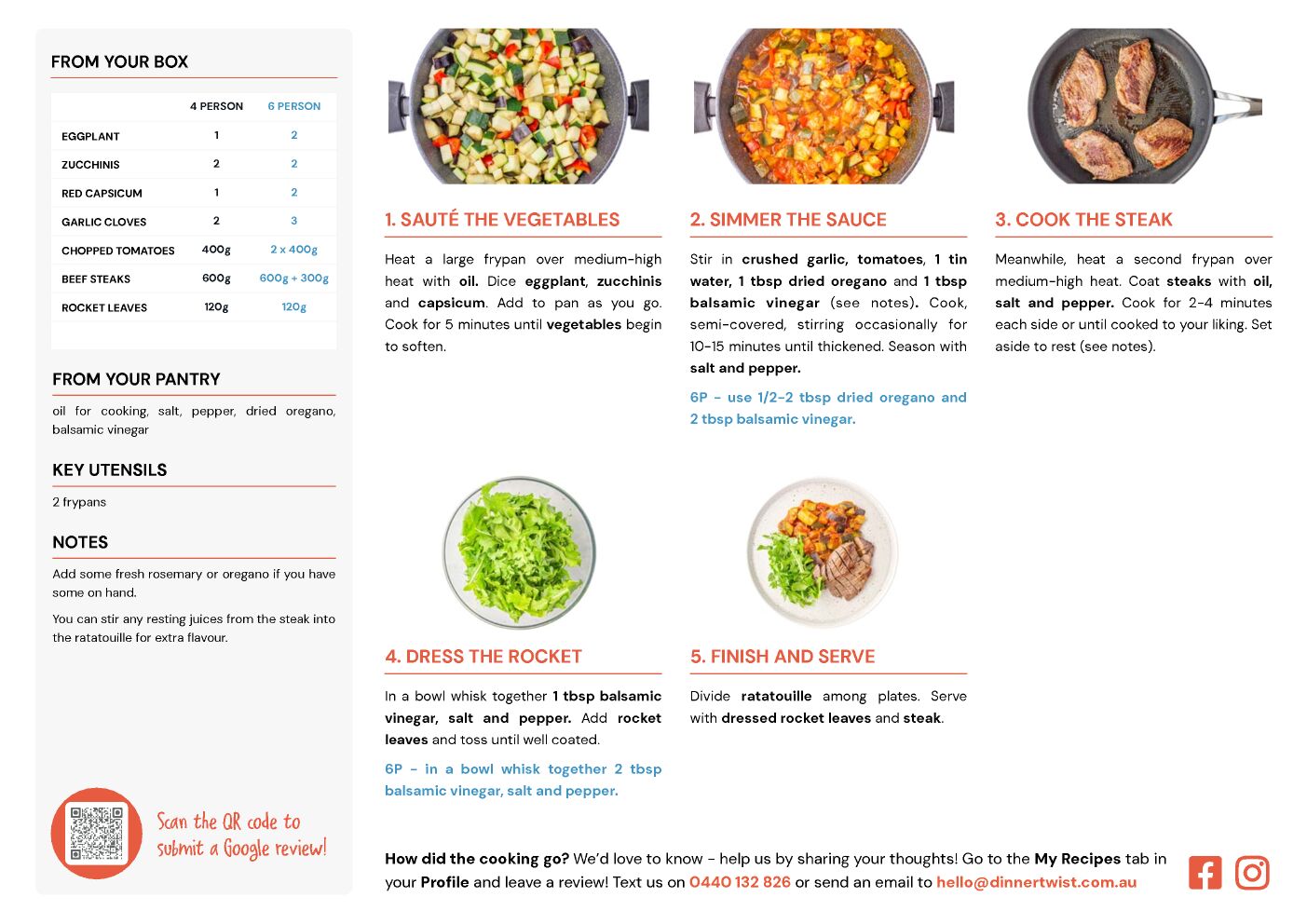 FROM YOUR BOX

| | 4 PERSON | 6 PERSON |
|---|---|---|
| EGGPLANT | 1 | 2 |
| ZUCCHINIS | 2 | 2 |
| RED CAPSICUM | 1 | 2 |
| GARLIC CLOVES | 2 | 3 |
| CHOPPED TOMATOES | 400g | 2 x 400g |
| BEEF STEAKS | 600g | 600g + 300g |
| ROCKET LEAVES | 120g | 120g |

FROM YOUR PANTRY

oil for cooking, salt, pepper, dried oregano, balsamic vinegar

KEY UTENSILS

2 frypans

NOTES

Add some fresh rosemary or oregano if you have some on hand.

You can stir any resting juices from the steak into the ratatouille for extra flavour.

Scan the QR code to submit a Google review!

1. SAUTÉ THE VEGETABLES

Heat a large frypan over medium-high heat with oil. Dice eggplant, zucchinis and capsicum. Add to pan as you go. Cook for 5 minutes until vegetables begin to soften.

2. SIMMER THE SAUCE

Stir in crushed garlic, tomatoes, 1 tin water, 1 tbsp dried oregano and 1 tbsp balsamic vinegar (see notes). Cook, semi-covered, stirring occasionally for 10-15 minutes until thickened. Season with salt and pepper.

6P - use 1/2-2 tbsp dried oregano and 2 tbsp balsamic vinegar.

3. COOK THE STEAK

Meanwhile, heat a second frypan over medium-high heat. Coat steaks with oil, salt and pepper. Cook for 2-4 minutes each side or until cooked to your liking. Set aside to rest (see notes).

4. DRESS THE ROCKET

In a bowl whisk together 1 tbsp balsamic vinegar, salt and pepper. Add rocket leaves and toss until well coated.

6P - in a bowl whisk together 2 tbsp balsamic vinegar, salt and pepper.

5. FINISH AND SERVE

Divide ratatouille among plates. Serve with dressed rocket leaves and steak.

How did the cooking go? We'd love to know - help us by sharing your thoughts! Go to the My Recipes tab in your Profile and leave a review! Text us on 0440 132 826 or send an email to hello@dinnertwist.com.au